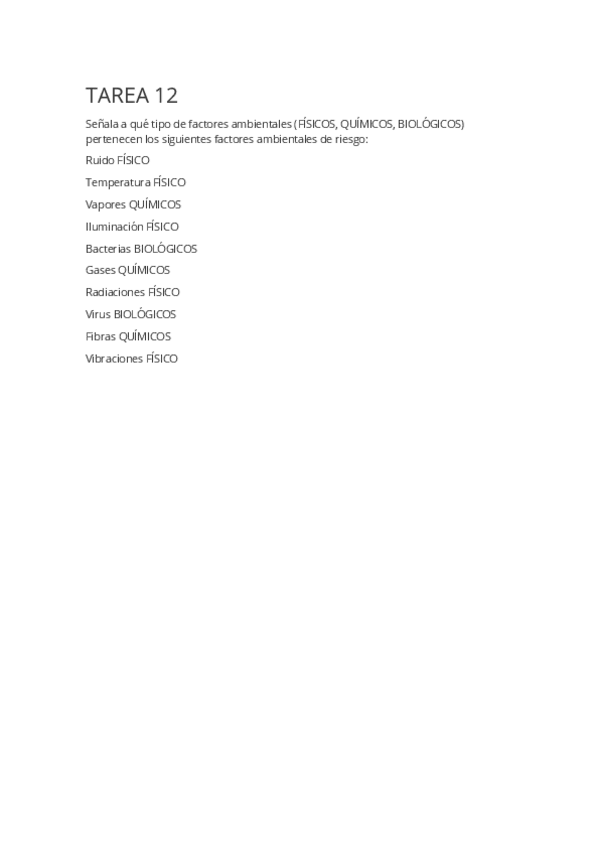 TAREA 12

Señala a qué tipo de factores ambientales (FÍSICOS, QUÍMICOS, BIOLÓGICOS) pertenecen los siguientes factores ambientales de riesgo:

Ruido FÍSICO

Temperatura FÍSICO

Vapores QUÍMICOS

Iluminación FÍSICO

Bacterias BIOLÓGICOS

Gases QUÍMICOS

Radiaciones FÍSICO

Virus BIOLÓGICOS

Fibras QUÍMICOS

Vibraciones FÍSICO